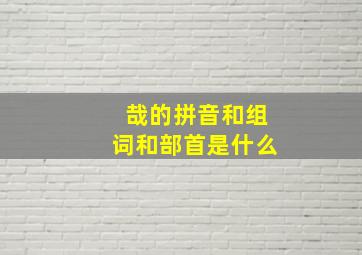 哉的拼音和组词和部首是什么